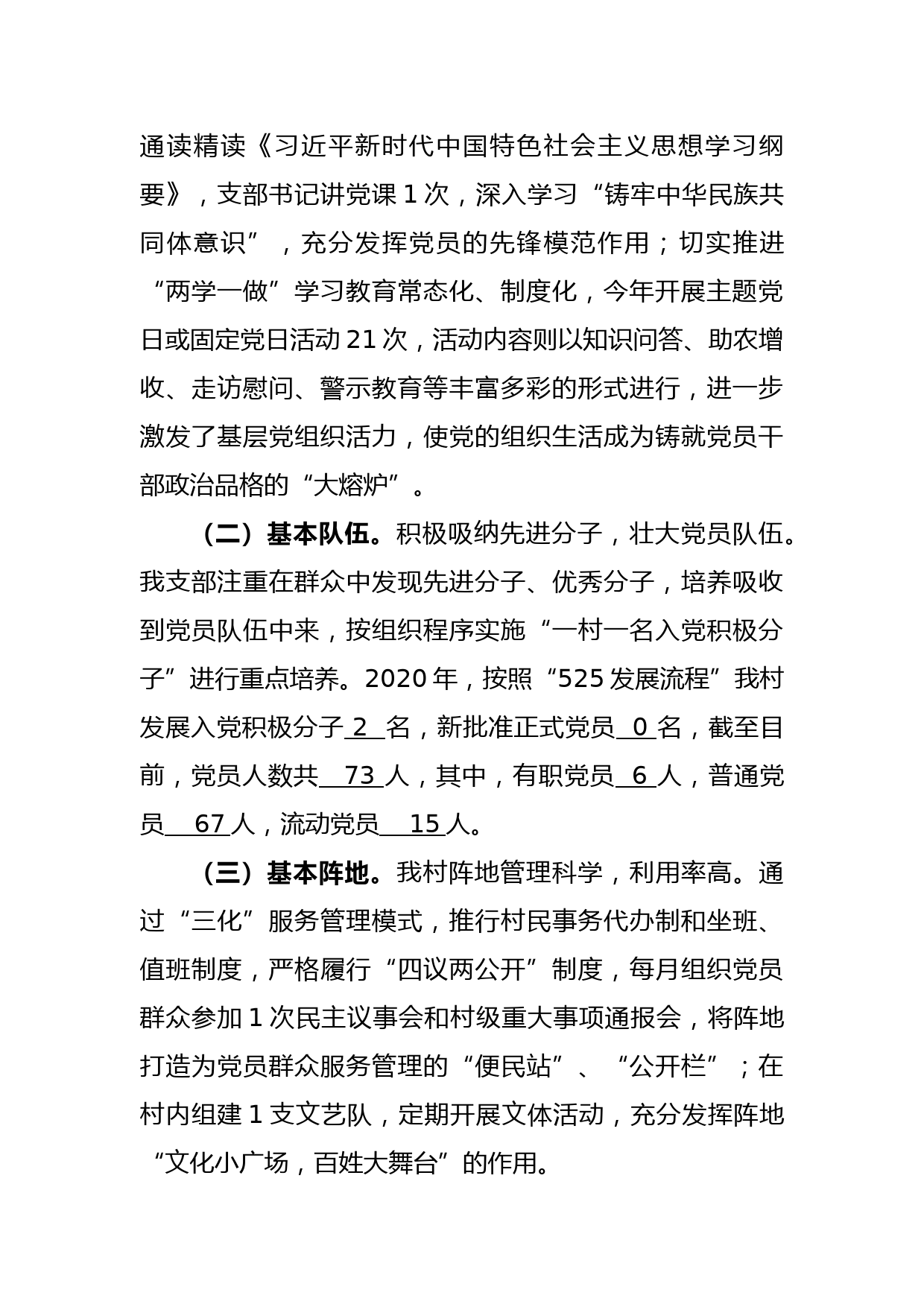 通读精读《习近平新时代中国特色社会主义思想学习纲要》，支部书记讲党课 1 次，深入学习“铸牢中华民族共同体意识”，充分发挥党员的先锋模范作用；切实推进“两学一做”学习教育常态化、制度化，今年开展主题党日或固定党日活动 21 次，活动内容则以知识问答、助农增收、走访慰问、警示教育等丰富多彩的形式进行，进一步激发了基层党组织活力，使党的组织生活成为铸就党员干部政治品格的“大熔炉”。

（二）基本队伍。积极吸纳先进分子，壮大党员队伍。我支部注重在群众中发现先进分子、优秀分子，培养吸收到党员队伍中来，按组织程序实施“一村一名入党积极分子”进行重点培养。2020 年，按照“525 发展流程”我村发展入党积极分子 2 名，新批准正式党员 0 名，截至目前，党员人数共 73 人，其中，有职党员 6 人，普通党员 67 人，流动党员 15 人。

（三）基本阵地。我村阵地管理科学，利用率高。通过“三化”服务管理模式，推行村民事务代办制和坐班、值班制度，严格履行“四议两公开”制度，每月组织党员群众参加 1 次民主议事会和村级重大事项通报会，将阵地打造为党员群众服务管理的“便民站”、“公开栏”；在村内组建 1 支文艺队，定期开展文体活动，充分发挥阵地“文化小广场，百姓大舞台”的作用。